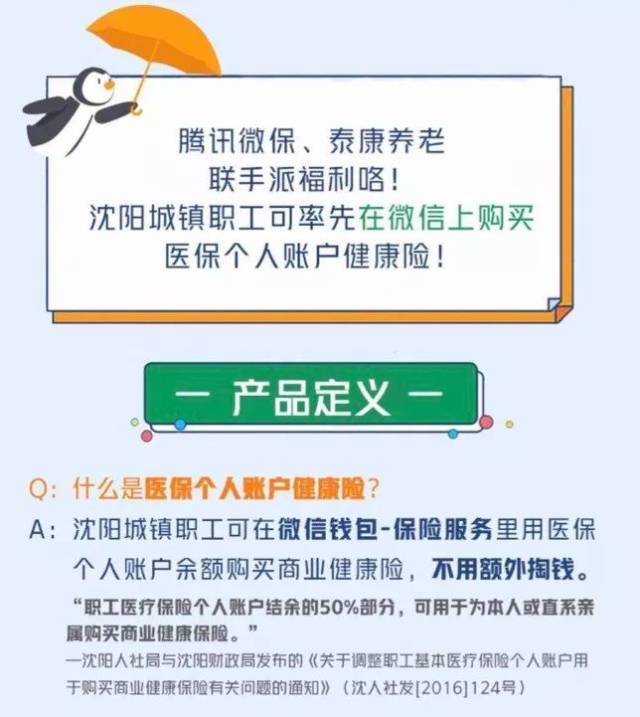 腾讯微保、泰康养老
联手派福利咯！
沈阳城镇职工可率先在微信上购买
医保个人账户健康险！

— 产品定义 —

Q：什么是医保个人账户健康险？

A：沈阳城镇职工可在微信钱包-保险服务里用医保个人账户余额购买商业健康险，不用额外掏钱。

“职工医疗保险个人账户结余的50%部分，可用于为本人或直系亲属购买商业健康保险。”
—沈阳人社局与沈阳财政局发布的《关于调整职工基本医疗保险个人账户用于购买商业健康保险有关问题的通知》（沈人社发[2016]124号）